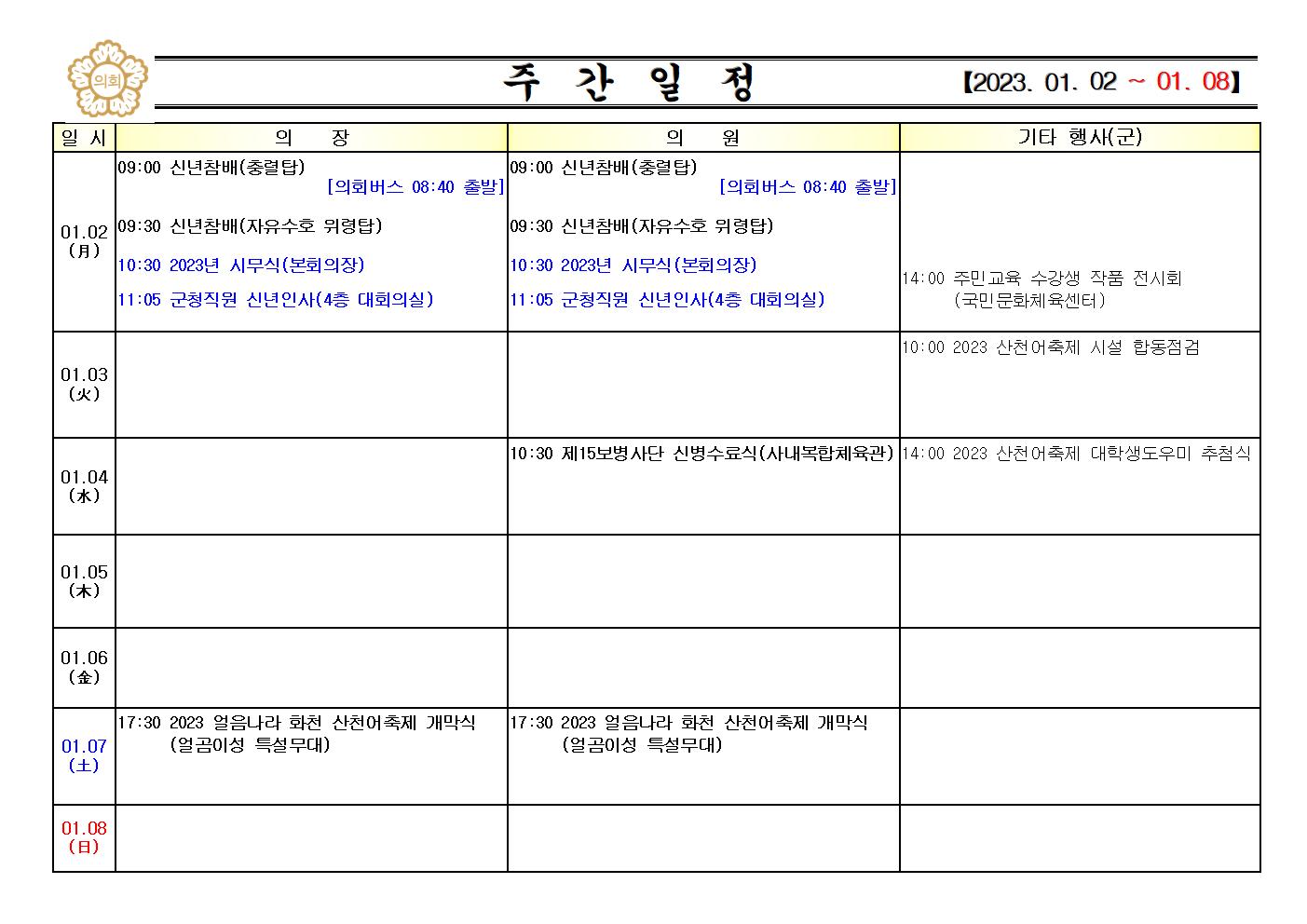 의회

주 간 일 정

【2023. 01. 02 ~ 01. 08】

| 일 시 | 의 장 | 의 원 | 기타 행사(군) |
|---|---|---|---|
| 01.02 (月) | 09:00 신년참배(충렬탑) [의회버스 08:40 출발] 09:30 신년참배(자유수호 위령탑) 10:30 2023년 시무식(본회의장) 11:05 군청직원 신년인사(4층 대회의실) | 09:00 신년참배(충렬탑) [의회버스 08:40 출발] 09:30 신년참배(자유수호 위령탑) 10:30 2023년 시무식(본회의장) 11:05 군청직원 신년인사(4층 대회의실) | 14:00 주민교육 수강생 작품 전시회 (국민문화체육센터) |
| 01.03 (火) | | | 10:00 2023 산천어축제 시설 합동점검 |
| 01.04 (水) | | 10:30 제15보병사단 신병수료식(사내복합체육관) | 14:00 2023 산천어축제 대학생도우미 추첨식 |
| 01.05 (木) | | | |
| 01.06 (金) | | | |
| 01.07 (土) | 17:30 2023 얼음나라 화천 산천어축제 개막식 (얼곰이성 특설무대) | 17:30 2023 얼음나라 화천 산천어축제 개막식 (얼곰이성 특설무대) | |
| 01.08 (日) | | | |